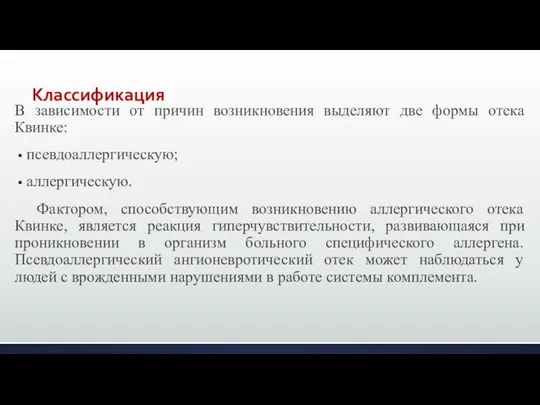 Классификация

В зависимости от причин возникновения выделяют две формы отека Квинке:

▪ псевдоаллергическую;

▪ аллергическую.

Фактором, способствующим возникновению аллергического отека Квинке, является реакция гиперчувствительности, развивающаяся при проникновении в организм больного специфического аллергена. Псевдоаллергический ангионевротический отек может наблюдаться у людей с врожденными нарушениями в работе системы комплемента.